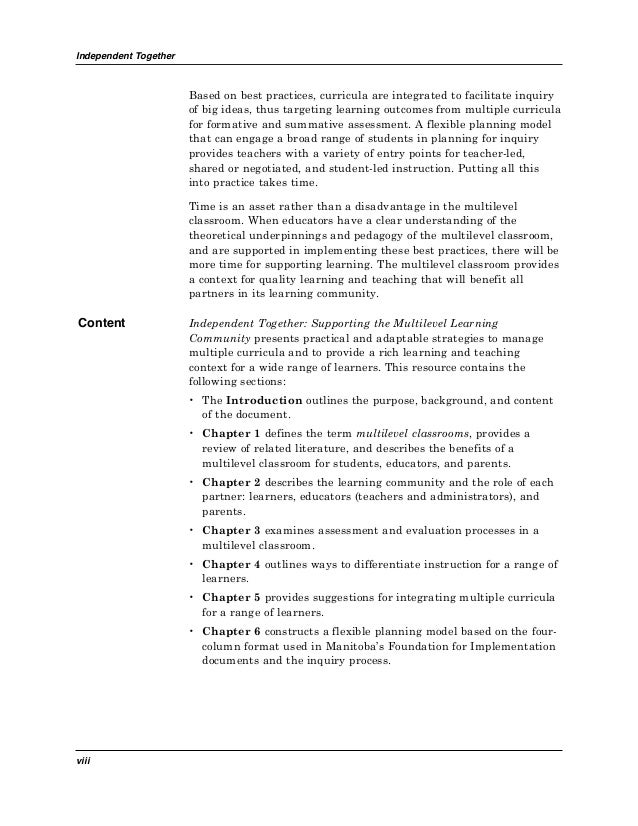 Independent Together

Based on best practices, curricula are integrated to facilitate inquiry of big ideas, thus targeting learning outcomes from multiple curricula for formative and summative assessment. A flexible planning model that can engage a broad range of students in planning for inquiry provides teachers with a variety of entry points for teacher-led, shared or negotiated, and student-led instruction. Putting all this into practice takes time.

Time is an asset rather than a disadvantage in the multilevel classroom. When educators have a clear understanding of the theoretical underpinnings and pedagogy of the multilevel classroom, and are supported in implementing these best practices, there will be more time for supporting learning. The multilevel classroom provides a context for quality learning and teaching that will benefit all partners in its learning community.

Content

Independent Together: Supporting the Multilevel Learning Community presents practical and adaptable strategies to manage multiple curricula and to provide a rich learning and teaching context for a wide range of learners. This resource contains the following sections:

• The Introduction outlines the purpose, background, and content of the document.

• Chapter 1 defines the term multilevel classrooms, provides a review of related literature, and describes the benefits of a multilevel classroom for students, educators, and parents.

• Chapter 2 describes the learning community and the role of each partner: learners, educators (teachers and administrators), and parents.

• Chapter 3 examines assessment and evaluation processes in a multilevel classroom.

• Chapter 4 outlines ways to differentiate instruction for a range of learners.

• Chapter 5 provides suggestions for integrating multiple curricula for a range of learners.

• Chapter 6 constructs a flexible planning model based on the four-column format used in Manitoba's Foundation for Implementation documents and the inquiry process.

viii